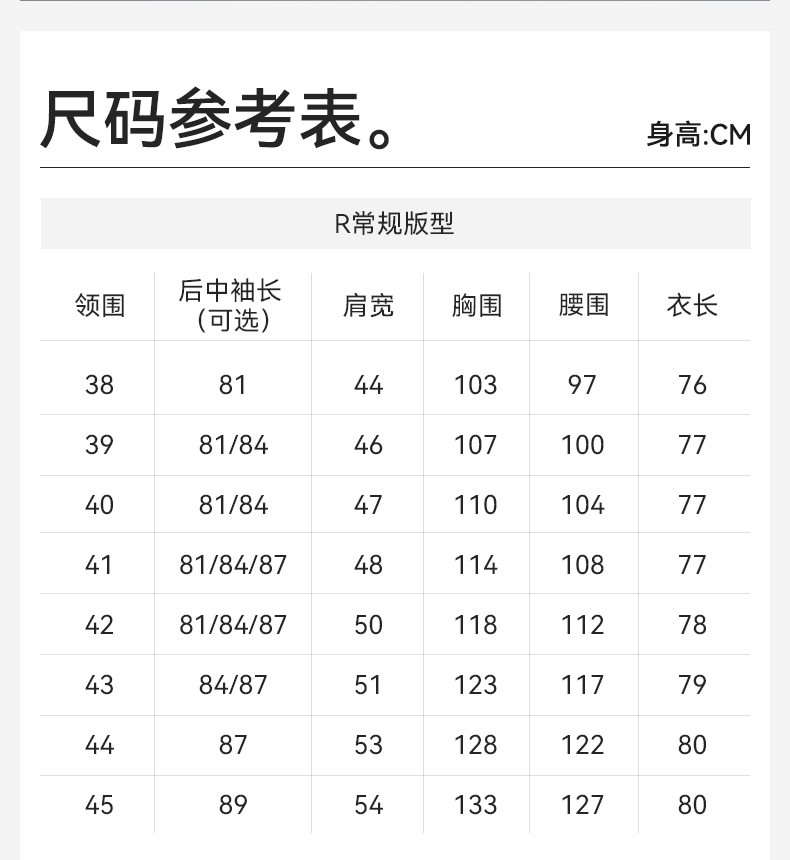 尺码参考表。

身高:CM

R常规版型

| 领围 | 后中袖长(可选) | 肩宽 | 胸围 | 腰围 | 衣长 |
|---|---|---|---|---|---|
| 38 | 81 | 44 | 103 | 97 | 76 |
| 39 | 81/84 | 46 | 107 | 100 | 77 |
| 40 | 81/84 | 47 | 110 | 104 | 77 |
| 41 | 81/84/87 | 48 | 114 | 108 | 77 |
| 42 | 81/84/87 | 50 | 118 | 112 | 78 |
| 43 | 84/87 | 51 | 123 | 117 | 79 |
| 44 | 87 | 53 | 128 | 122 | 80 |
| 45 | 89 | 54 | 133 | 127 | 80 |